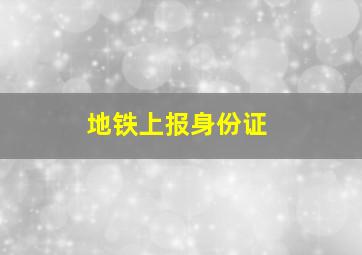 地铁上报身份证